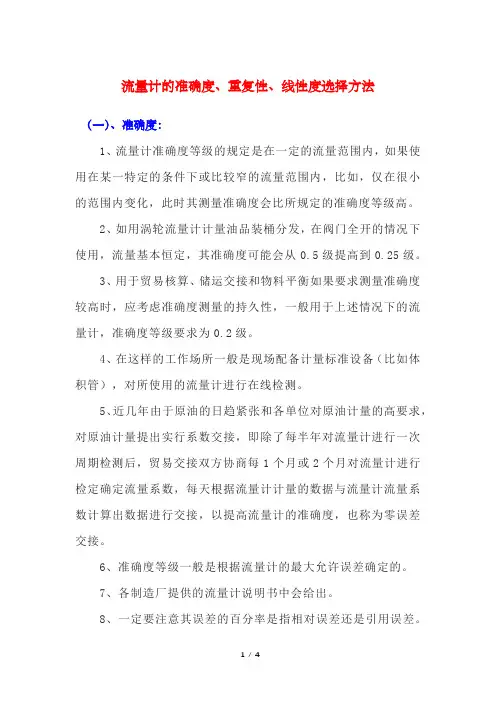 流量计的准确度、重复性、线性度选择方法

(一)、准确度:

1、流量计准确度等级的规定是在一定的流量范围内，如果使用在某一特定的条件下或比较窄的流量范围内，比如，仅在很小的范围内变化，此时其测量准确度会比所规定的准确度等级高。

2、如用涡轮流量计计量油品装桶分发，在阀门全开的情况下使用，流量基本恒定，其准确度可能会从 0.5 级提高到 0.25 级。

3、用于贸易核算、储运交接和物料平衡如果要求测量准确度较高时，应考虑准确度测量的持久性，一般用于上述情况下的流量计，准确度等级要求为 0.2 级。

4、在这样的工作场所一般是现场配备计量标准设备（比如体积管），对所使用的流量计进行在线检测。

5、近几年由于原油的日趋紧张和各单位对原油计量的高要求，对原油计量提出实行系数交接，即除了每半年对流量计进行一次周期检测后，贸易交接双方协商每 1 个月或 2 个月对流量计进行检定确定流量系数，每天根据流量计计量的数据与流量计流量系数计算出数据进行交接，以提高流量计的准确度，也称为零误差交接。

6、准确度等级一般是根据流量计的最大允许误差确定的。

7、各制造厂提供的流量计说明书中会给出。

8、一定要注意其误差的百分率是指相对误差还是引用误差。

1 / 4